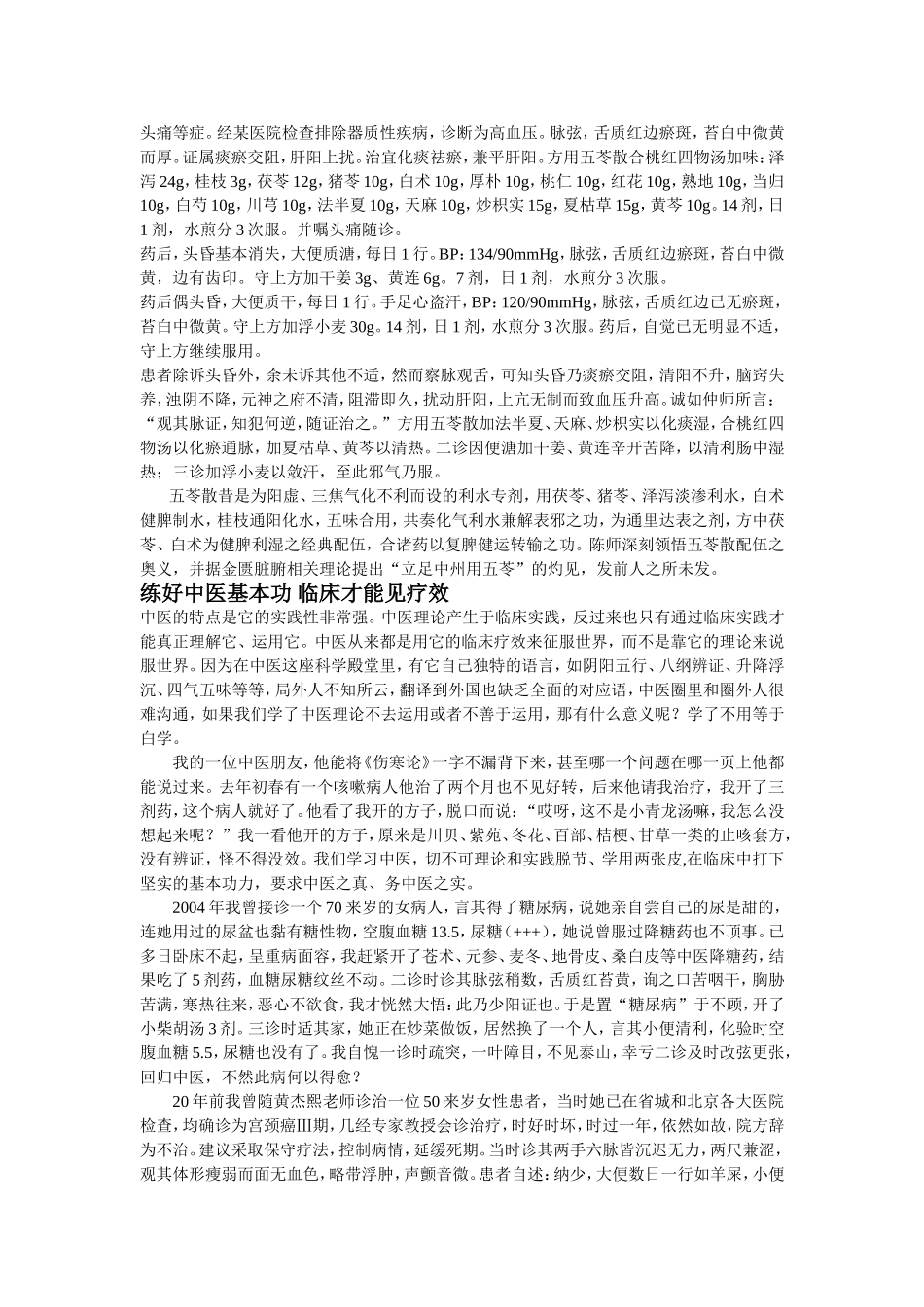 头痛等症。经某医院检查排除器质性疾病，诊断为高血压。脉弦，舌质红边瘀斑，苔白中微黄而厚。证属痰瘀交阻，肝阳上扰。治宜化痰祛瘀，兼平肝阳。方用五苓散合桃红四物汤加味：泽泻 24g，桂枝 3g，茯苓 12g，猪苓 10g，白术 10g，厚朴 10g，桃仁 10g，红花 10g，熟地 10g，当归 10g，白芍 10g，川芎 10g，法半夏 10g，天麻 10g，炒枳实 15g，夏枯草 15g，黄芩 10g。14 剂，日 1 剂，水煎分 3 次服。并嘱头痛随诊。
药后，头昏基本消失，大便质溏，每日 1 行。BP：134/90mmHg，脉弦，舌质红边瘀斑，苔白中微黄，边有齿印。守上方加干姜 3g、黄连 6g。7 剂，日 1 剂，水煎分 3 次服。
药后偶头昏，大便质干，每日 1 行。手足心盗汗，BP：120/90mmHg，脉弦，舌质红边已无瘀斑，苔白中微黄。守上方加浮小麦 30g。14 剂，日 1 剂，水煎分 3 次服。药后，自觉已无明显不适，守上方继续服用。
患者除诉头昏外，余未诉其他不适，然而察脉观舌，可知头昏乃痰瘀交阻，清阳不升，脑窍失养，浊阴不降，元神之府不清，阻滞即久，扰动肝阳，上亢无制而致血压升高。诚如仲师所言：“观其脉证，知犯何逆，随证治之。”方用五苓散加法半夏、天麻、炒枳实以化痰湿，合桃红四物汤以化瘀通脉，加夏枯草、黄芩以清热。二诊因便溏加干姜、黄连辛开苦降，以清利肠中湿热；三诊加浮小麦以敛汗，至此邪气乃服。
五苓散昔是为阳虚、三焦气化不利而设的利水专剂，用茯苓、猪苓、泽泻淡渗利水，白术健脾制水，桂枝通阳化水，五味合用，共奏化气利水兼解表邪之功，为通里达表之剂，方中茯苓、白术为健脾利湿之经典配伍，合诸药以复脾健运转输之功。陈师深刻领悟五苓散配伍之奥义，并据金匮脏腑相关理论提出“立足中州用五苓”的灼见，发前人之所未发。
练好中医基本功 临床才能见疗效
中医的特点是它的实践性非常强。中医理论产生于临床实践，反过来也只有通过临床实践才能真正理解它、运用它。中医从来都是用它的临床疗效来征服世界，而不是靠它的理论来说服世界。因为在中医这座科学殿堂里，有它自己独特的语言，如阴阳五行、八纲辨证、升降浮沉、四气五味等等，局外人不知所云，翻译到外国也缺乏全面的对应语，中医圈里和圈外人很难沟通，如果我们学了中医理论不去运用或者不善于运用，那有什么意义呢？学了不用等于白学。
我的一位中医朋友，他能将《伤寒论》一字不漏背下来，甚至哪一个问题在哪一页上他都能说过来。去年初春有一个咳嗽病人他治了两个月也不见好转，后来他请我治疗，我开了三剂药，这个病人就好了。他看了我开的方子，脱口而说：“哎呀，这不是小青龙汤嘛，我怎么没想起来呢？”我一看他开的方子，原来是川贝、紫苑、冬花、百部、桔梗、甘草一类的止咳套方，没有辨证，怪不得没效。我们学习中医，切不可理论和实践脱节、学用两张皮,在临床中打下坚实的基本功力，要求中医之真、务中医之实。
2004 年我曾接诊一个 70 来岁的女病人，言其得了糖尿病，说她亲自尝自己的尿是甜的，连她用过的尿盆也黏有糖性物，空腹血糖 13.5，尿糖（+++），她说曾服过降糖药也不顶事。已多日卧床不起，呈重病面容，我赶紧开了苍术、元参、麦冬、地骨皮、桑白皮等中医降糖药，结果吃了 5 剂药，血糖尿糖纹丝不动。二诊时诊其脉弦稍数，舌质红苔黄，询之口苦咽干，胸胁苦满，寒热往来，恶心不欲食，我才恍然大悟：此乃少阳证也。于是置“糖尿病”于不顾，开了小柴胡汤 3 剂。三诊时适其家，她正在炒菜做饭，居然换了一个人，言其小便清利，化验时空腹血糖 5.5，尿糖也没有了。我自愧一诊时疏突，一叶障目，不见泰山，幸亏二诊及时改弦更张，回归中医，不然此病何以得愈？
20 年前我曾随黄杰熙老师诊治一位 50 来岁女性患者，当时她已在省城和北京各大医院检查，均确诊为宫颈癌Ⅲ期，几经专家教授会诊治疗，时好时坏，时过一年，依然如故，院方辞为不治。建议采取保守疗法，控制病情，延缓死期。当时诊其两手六脉皆沉迟无力，两尺兼涩，观其体形瘦弱而面无血色，略带浮肿，声颤音微。患者自述：纳少，大便数日一行如羊屎，小便